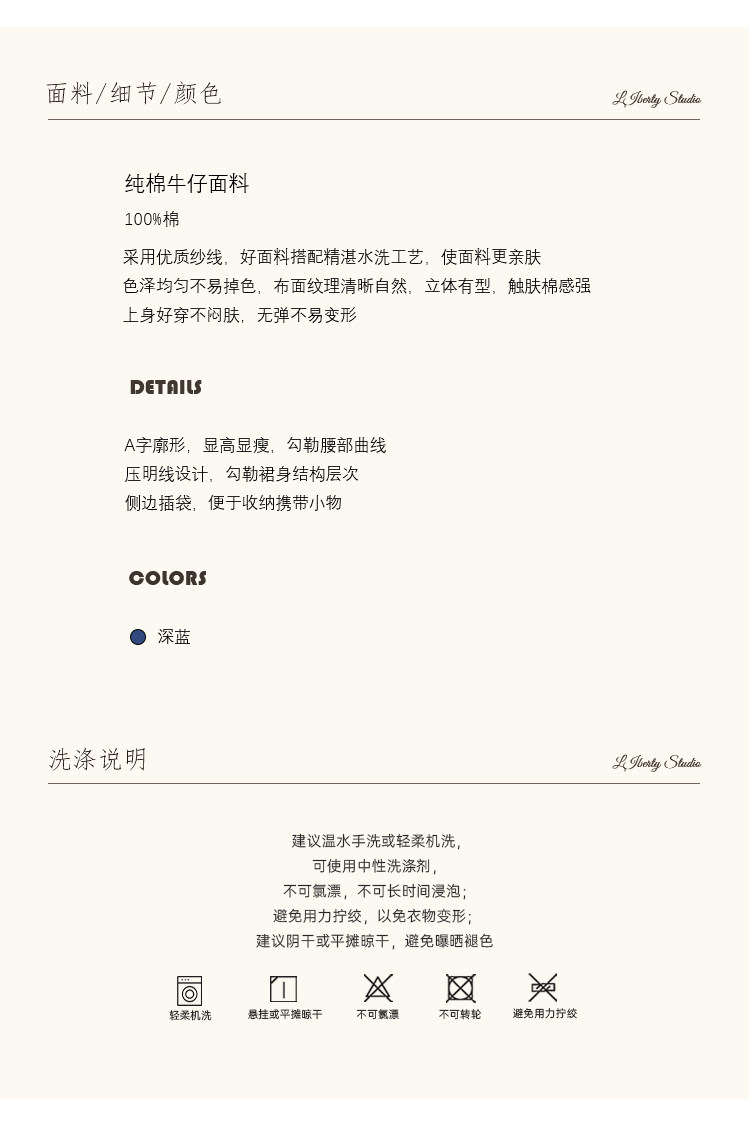 面料/细节/颜色

L Iberty Studio

纯棉牛仔面料

100%棉

采用优质纱线，好面料搭配精湛水洗工艺，使面料更亲肤
色泽均匀不易掉色，布面纹理清晰自然，立体有型，触肤棉感强
上身好穿不闷肤，无弹不易变形

DETAILS

A字廓形，显高显瘦，勾勒腰部曲线
压明线设计，勾勒裙身结构层次
侧边插袋，便于收纳携带小物

COLORS

深蓝

洗涤说明

L Iberty Studio

建议温水手洗或轻柔机洗，
可使用中性洗涤剂，
不可氯漂，不可长时间浸泡；
避免用力拧绞，以免衣物变形；
建议阴干或平摊晾干，避免曝晒褪色

轻柔机洗

悬挂或平摊晾干

不可氯漂

不可转轮

避免用力拧绞